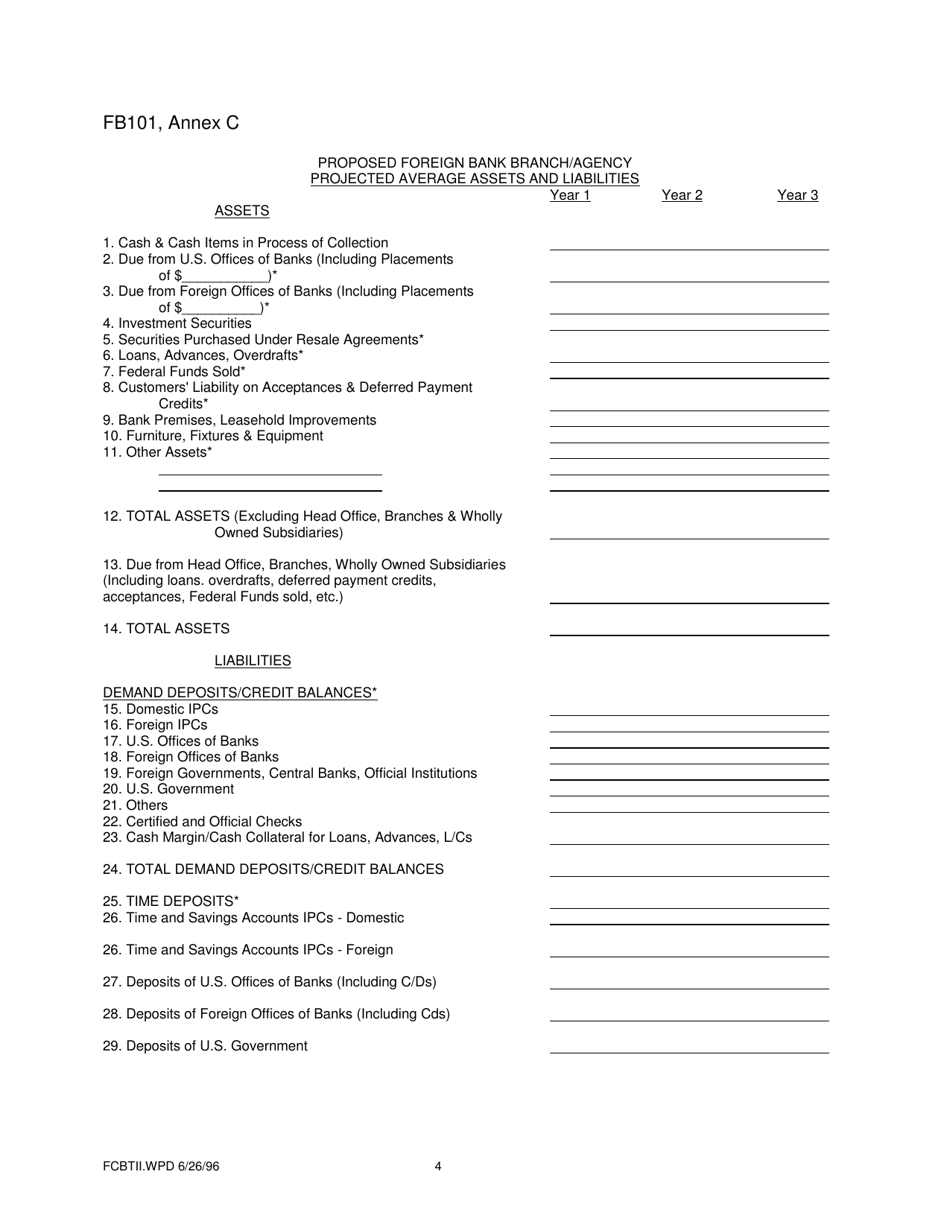 FB101, Annex C

PROPOSED FOREIGN BANK BRANCH/AGENCY
PROJECTED AVERAGE ASSETS AND LIABILITIES

Year 1 Year 2 Year 3

ASSETS

1. Cash & Cash Items in Process of Collection
2. Due from U.S. Offices of Banks (Including Placements of $___________)*
3. Due from Foreign Offices of Banks (Including Placements of $__________)*
4. Investment Securities
5. Securities Purchased Under Resale Agreements*
6. Loans, Advances, Overdrafts*
7. Federal Funds Sold*
8. Customers' Liability on Acceptances & Deferred Payment Credits*
9. Bank Premises, Leasehold Improvements
10. Furniture, Fixtures & Equipment
11. Other Assets*

12. TOTAL ASSETS (Excluding Head Office, Branches & Wholly Owned Subsidiaries)

13. Due from Head Office, Branches, Wholly Owned Subsidiaries (Including loans. overdrafts, deferred payment credits, acceptances, Federal Funds sold, etc.)

14. TOTAL ASSETS

LIABILITIES

DEMAND DEPOSITS/CREDIT BALANCES*
15. Domestic IPCs
16. Foreign IPCs
17. U.S. Offices of Banks
18. Foreign Offices of Banks
19. Foreign Governments, Central Banks, Official Institutions
20. U.S. Government
21. Others
22. Certified and Official Checks
23. Cash Margin/Cash Collateral for Loans, Advances, L/Cs

24. TOTAL DEMAND DEPOSITS/CREDIT BALANCES

25. TIME DEPOSITS*
26. Time and Savings Accounts IPCs - Domestic

26. Time and Savings Accounts IPCs - Foreign

27. Deposits of U.S. Offices of Banks (Including C/Ds)

28. Deposits of Foreign Offices of Banks (Including Cds)

29. Deposits of U.S. Government

FCBTII.WPD 6/26/96 4